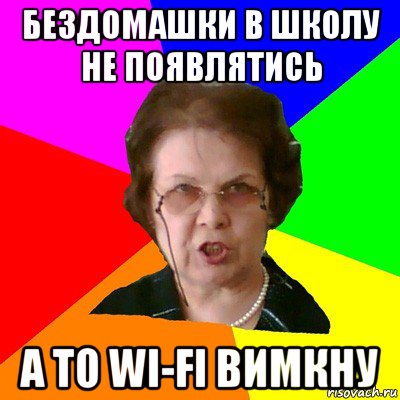 БЕЗДОМАШКИ В ШКОЛУ НЕ ПОЯВЛЯТИСЬ

А ТО WI-FI ВИМКНУ

risovach.ru